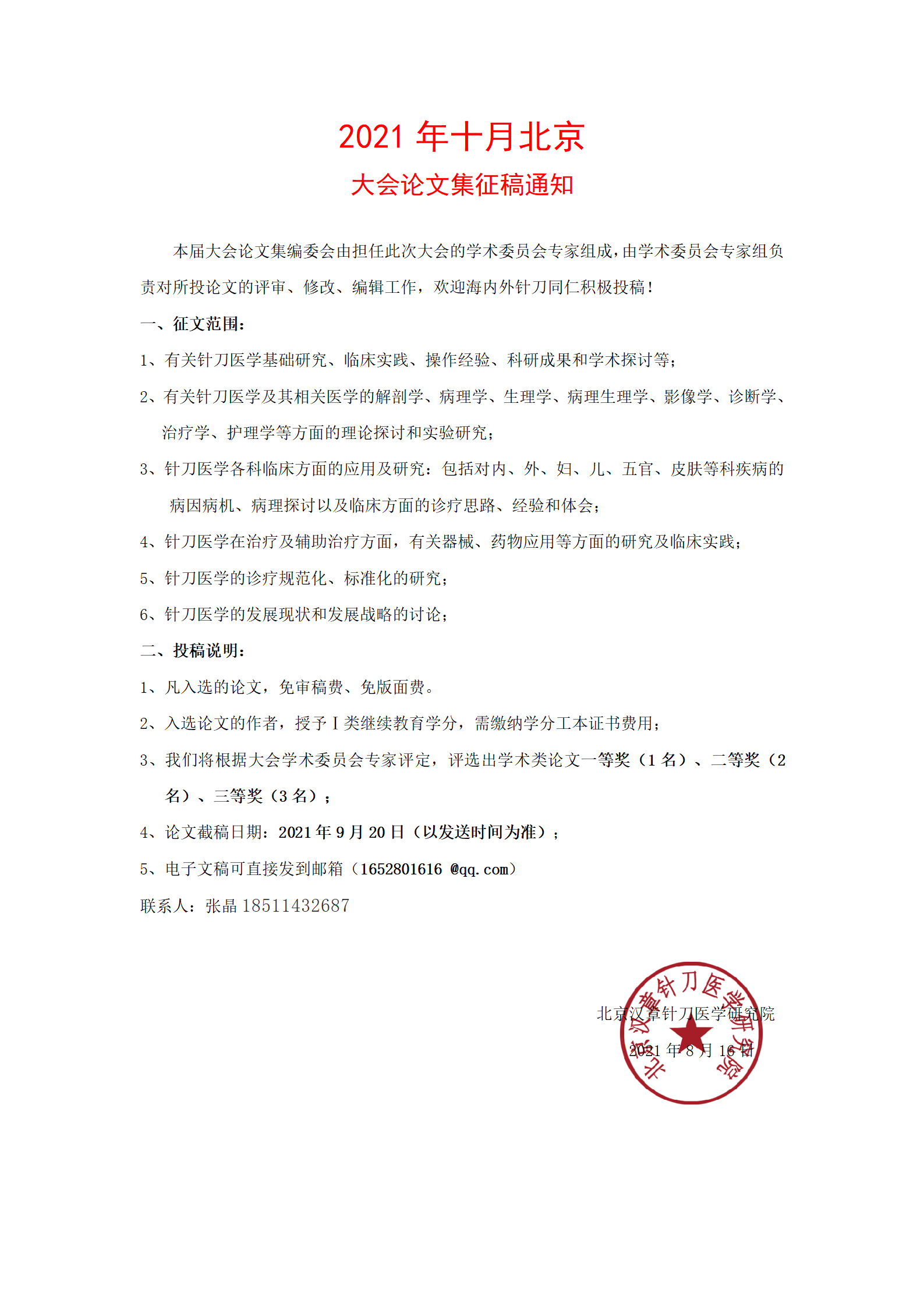 2021 年十月北京

大会论文集征稿通知

本届大会论文集编委会由担任此次大会的学术委员会专家组成，由学术委员会专家组负责对所投论文的评审、修改、编辑工作，欢迎海内外针刀同仁积极投稿！

一、征文范围：

1、有关针刀医学基础研究、临床实践、操作经验、科研成果和学术探讨等；

2、有关针刀医学及其相关医学的解剖学、病理学、生理学、病理生理学、影像学、诊断学、治疗学、护理学等方面的理论探讨和实验研究；

3、针刀医学各科临床方面的应用及研究：包括对内、外、妇、儿、五官、皮肤等科疾病的病因病机、病理探讨以及临床方面的诊疗思路、经验和体会；

4、针刀医学在治疗及辅助治疗方面，有关器械、药物应用等方面的研究及临床实践；

5、针刀医学的诊疗规范化、标准化的研究；

6、针刀医学的发展现状和发展战略的讨论；

二、投稿说明：

1、凡入选的论文，免审稿费、免版面费。

2、入选论文的作者，授予 I 类继续教育学分，需缴纳学分工本证书费用；

3、我们将根据大会学术委员会专家评定，评选出学术类论文一等奖（1 名）、二等奖（2 名）、三等奖（3 名）；

4、论文截稿日期：2021 年 9 月 20 日（以发送时间为准）；

5、电子文稿可直接发到邮箱（1652801616 @qq.com）

联系人：张晶 18511432687

北京汉章针刀医学研究院

2021 年 8 月 16 日

北京汉章针刀医学研究院